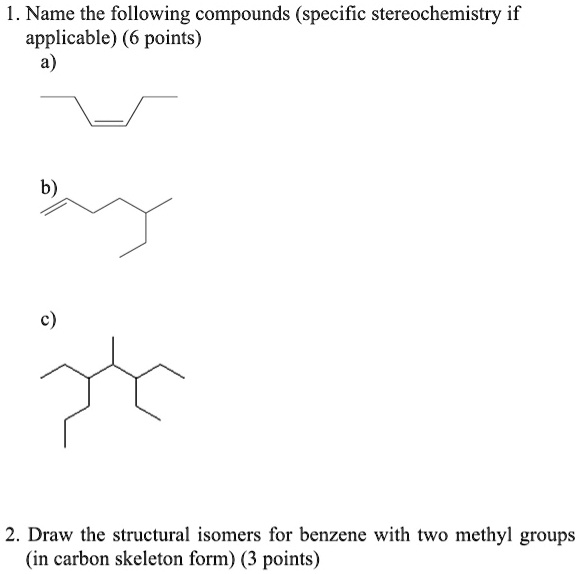 1. Name the following compounds (specific stereochemistry if applicable) (6 points)
a)

b)

c)

2. Draw the structural isomers for benzene with two methyl groups (in carbon skeleton form) (3 points)